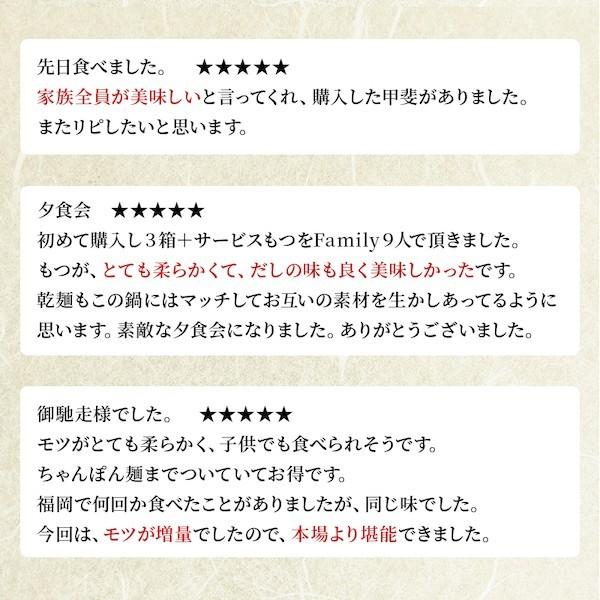 先日食べました。 ★★★★★
家族全員が美味しいと言ってくれ、購入した甲斐がありました。
またリピしたいと思います。

夕食会 ★★★★★
初めて購入し３箱＋サービスもつをFamily９人で頂きました。
もつが、とても柔らかくて、だしの味も良く美味しかったです。
乾麺もこの鍋にはマッチしてお互いの素材を生かしあってるように思います。素敵な夕食会になりました。ありがとうございました。

御馳走様でした。 ★★★★★
モツがとても柔らかく、子供でも食べられそうです。
ちゃんぽん麺までついていてお得です。
福岡で何回か食べたことがありましたが、同じ味でした。
今回は、モツが増量でしたので、本場より堪能できました。